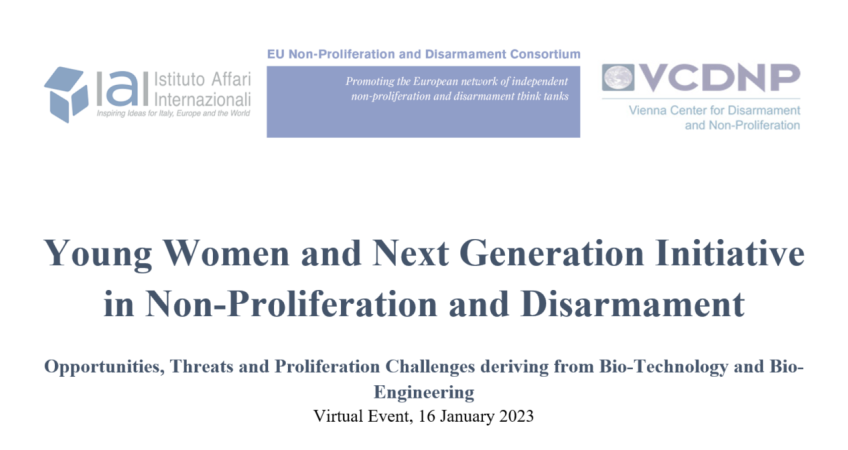 IAI Istituto Affari Internazionali
Inspiring Ideas for Italy, Europe and the World

EU Non-Proliferation and Disarmament Consortium

Promoting the European network of independent non-proliferation and disarmament think tanks

VCDNP
Vienna Center for Disarmament and Non-Proliferation

Young Women and Next Generation Initiative in Non-Proliferation and Disarmament

Opportunities, Threats and Proliferation Challenges deriving from Bio-Technology and Bio-Engineering
Virtual Event, 16 January 2023